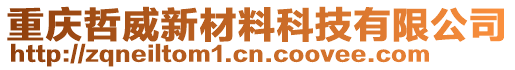 重庆哲威新材料科技有限公司
http://zqneiltom1.cn.coovee.com